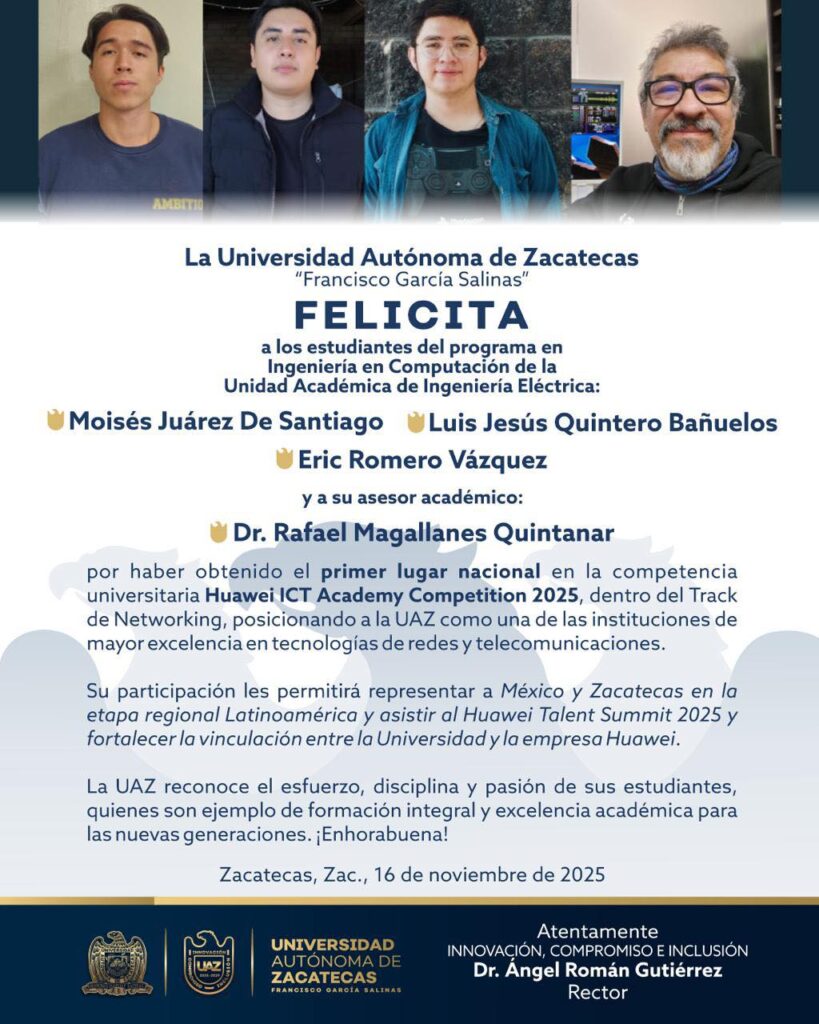 AMBITIO

La Universidad Autónoma de Zacatecas
"Francisco García Salinas"
FELICITA
a los estudiantes del programa en Ingeniería en Computación de la Unidad Académica de Ingeniería Eléctrica:

Moisés Juárez De Santiago Luis Jesús Quintero Bañuelos
Eric Romero Vázquez

y a su asesor académico:

Dr. Rafael Magallanes Quintanar

por haber obtenido el primer lugar nacional en la competencia universitaria Huawei ICT Academy Competition 2025, dentro del Track de Networking, posicionando a la UAZ como una de las instituciones de mayor excelencia en tecnologías de redes y telecomunicaciones.

Su participación les permitirá representar a México y Zacatecas en la etapa regional Latinoamérica y asistir al Huawei Talent Summit 2025 y fortalecer la vinculación entre la Universidad y la empresa Huawei.

La UAZ reconoce el esfuerzo, disciplina y pasión de sus estudiantes, quienes son ejemplo de formación integral y excelencia académica para las nuevas generaciones. ¡Enhorabuena!

Zacatecas, Zac., 16 de noviembre de 2025

UAZ
UNIVERSIDAD AUTÓNOMA DE ZACATECAS
FRANCISCO GARCÍA SALINAS

Atentamente
INNOVACIÓN, COMPROMISO E INCLUSIÓN
Dr. Ángel Román Gutiérrez
Rector